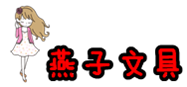 燕子文具